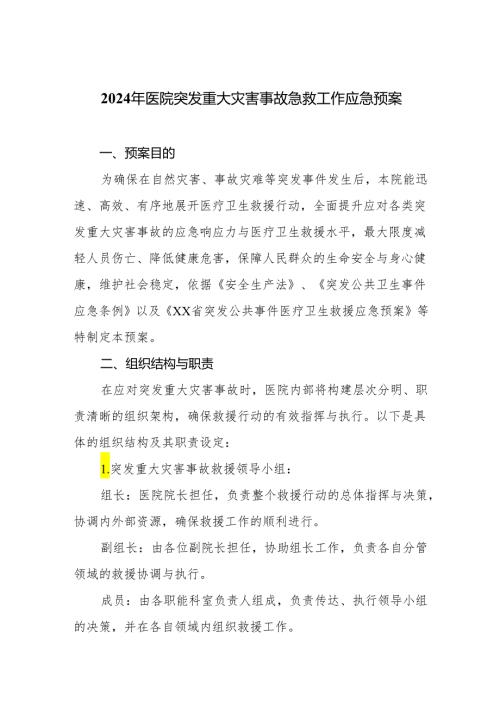 2024年医院突发重大灾害事故急救工作应急预案

一、预案目的

为确保在自然灾害、事故灾难等突发事件发生后，本院能迅速、高效、有序地展开医疗卫生救援行动，全面提升应对各类突发重大灾害事故的应急响应力与医疗卫生救援水平，最大限度减轻人员伤亡、降低健康危害，保障人民群众的生命安全与身心健康，维护社会稳定，依据《安全生产法》、《突发公共卫生事件应急条例》以及《XX省突发公共事件医疗卫生救援应急预案》等特制定本预案。

二、组织结构与职责

在应对突发重大灾害事故时，医院内部将构建层次分明、职责清晰的组织架构，确保救援行动的有效指挥与执行。以下是具体的组织结构及其职责设定：

1.突发重大灾害事故救援领导小组：

组长：医院院长担任，负责整个救援行动的总体指挥与决策，协调内外部资源，确保救援工作的顺利进行。

副组长：由各位副院长担任，协助组长工作，负责各自分管领域的救援协调与执行。

成员：由各职能科室负责人组成，负责传达、执行领导小组的决策，并在各自领域内组织救援工作。